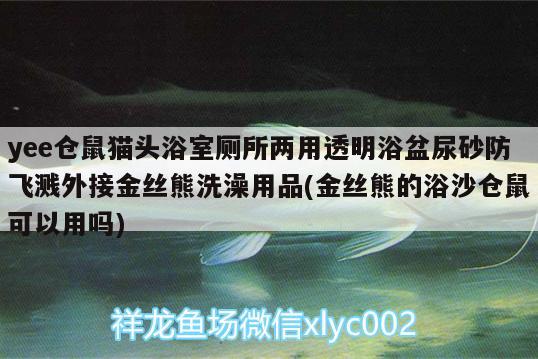 yee仓鼠猫头浴室厕所两用透明浴盆尿砂防飞溅外接金丝熊洗澡用品(金丝熊的浴沙仓鼠可以用吗)

祥龙鱼场微信xlyc002